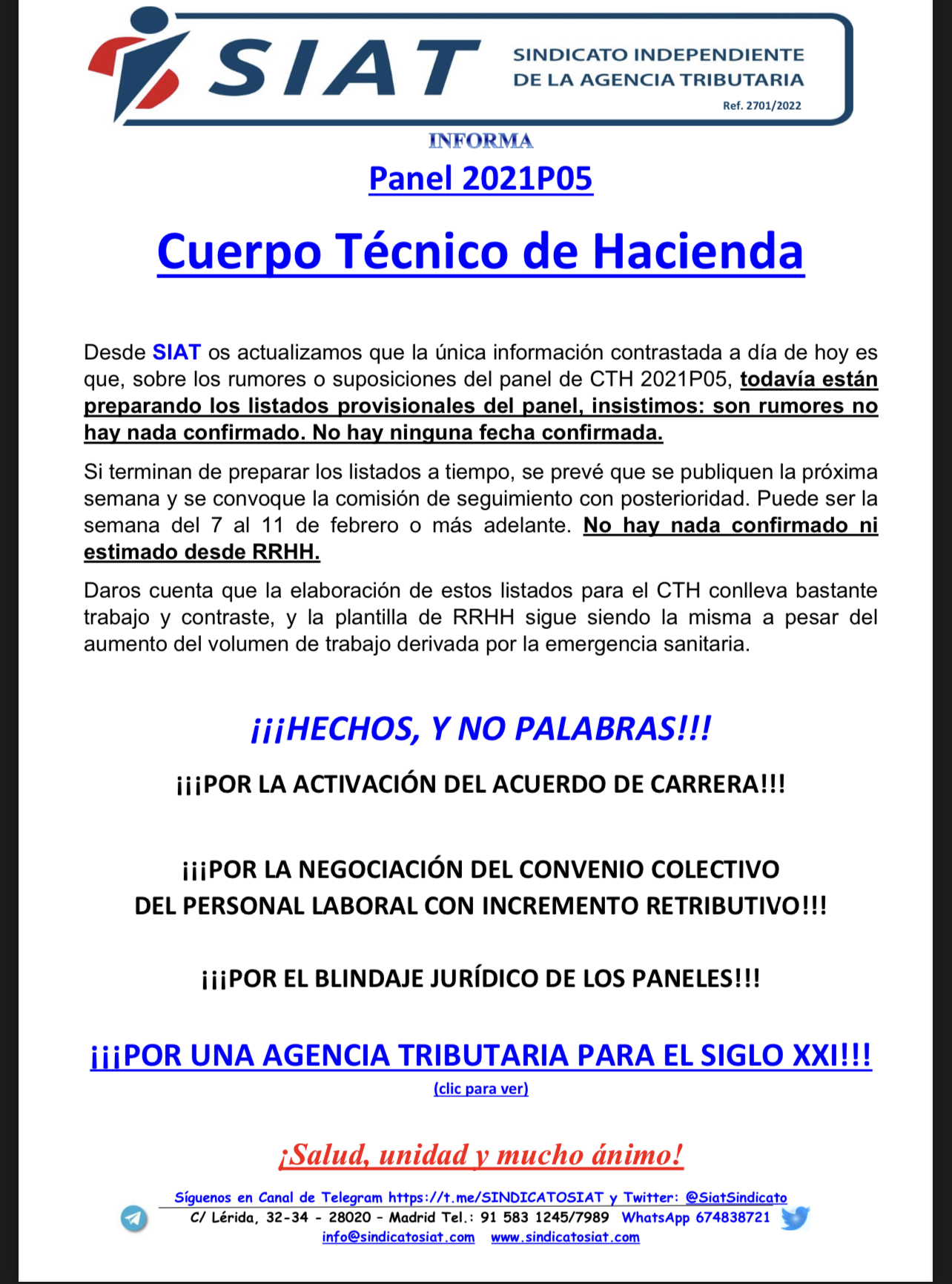 SIAT SINDICATO INDEPENDIENTE DE LA AGENCIA TRIBUTARIA
Ref. 2701/2022

INFORMA

Panel 2021P05

Cuerpo Técnico de Hacienda

Desde SIAT os actualizamos que la única información contrastada a día de hoy es que, sobre los rumores o suposiciones del panel de CTH 2021P05, todavía están preparando los listados provisionales del panel, insistimos: son rumores no hay nada confirmado. No hay ninguna fecha confirmada.

Si terminan de preparar los listados a tiempo, se prevé que se publiquen la próxima semana y se convoque la comisión de seguimiento con posterioridad. Puede ser la semana del 7 al 11 de febrero o más adelante. No hay nada confirmado ni estimado desde RRHH.

Daros cuenta que la elaboración de estos listados para el CTH conlleva bastante trabajo y contraste, y la plantilla de RRHH sigue siendo la misma a pesar del aumento del volumen de trabajo derivada por la emergencia sanitaria.

¡¡¡HECHOS, Y NO PALABRAS!!!

¡¡¡POR LA ACTIVACIÓN DEL ACUERDO DE CARRERA!!!

¡¡¡POR LA NEGOCIACIÓN DEL CONVENIO COLECTIVO DEL PERSONAL LABORAL CON INCREMENTO RETRIBUTIVO!!!

¡¡¡POR EL BLINDAJE JURÍDICO DE LOS PANELES!!!

¡¡¡POR UNA AGENCIA TRIBUTARIA PARA EL SIGLO XXI!!!
(clic para ver)

¡Salud, unidad y mucho ánimo!

Síguenos en Canal de Telegram https://t.me/SINDICATOSIAT y Twitter: @SiatSindicato
C/ Lérida, 32-34 - 28020 - Madrid Tel.: 91 583 1245/7989 WhatsApp 674838721
info@sindicatosiat.com www.sindicatosiat.com